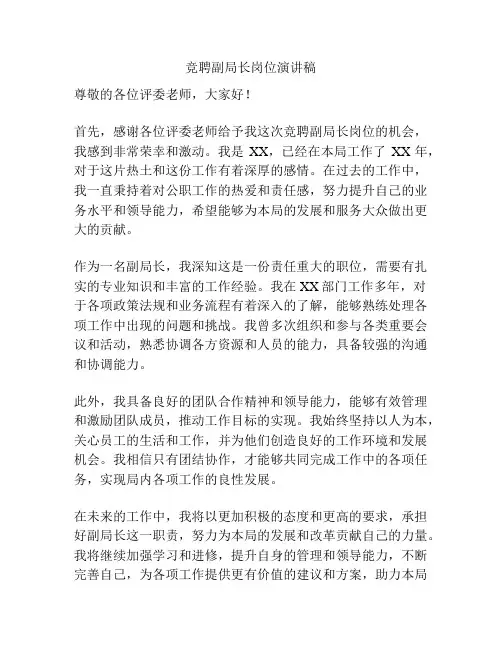 竞聘副局长岗位演讲稿

尊敬的各位评委老师，大家好！

首先，感谢各位评委老师给予我这次竞聘副局长岗位的机会，我感到非常荣幸和激动。我是 XX，已经在本局工作了 XX 年，对于这片热土和这份工作有着深厚的感情。在过去的工作中，我一直秉持着对公职工作的热爱和责任感，努力提升自己的业务水平和领导能力，希望能够为本局的发展和服务大众做出更大的贡献。

作为一名副局长，我深知这是一份责任重大的职位，需要有扎实的专业知识和丰富的工作经验。我在 XX 部门工作多年，对于各项政策法规和业务流程有着深入的了解，能够熟练处理各项工作中出现的问题和挑战。我曾多次组织和参与各类重要会议和活动，熟悉协调各方资源和人员的能力，具备较强的沟通和协调能力。

此外，我具备良好的团队合作精神和领导能力，能够有效管理和激励团队成员，推动工作目标的实现。我始终坚持以人为本，关心员工的生活和工作，并为他们创造良好的工作环境和发展机会。我相信只有团结协作，才能够共同完成工作中的各项任务，实现局内各项工作的良性发展。

在未来的工作中，我将以更加积极的态度和更高的要求，承担好副局长这一职责，努力为本局的发展和改革贡献自己的力量。我将继续加强学习和进修，提升自身的管理和领导能力，不断完善自己，为各项工作提供更有价值的建议和方案，助力本局